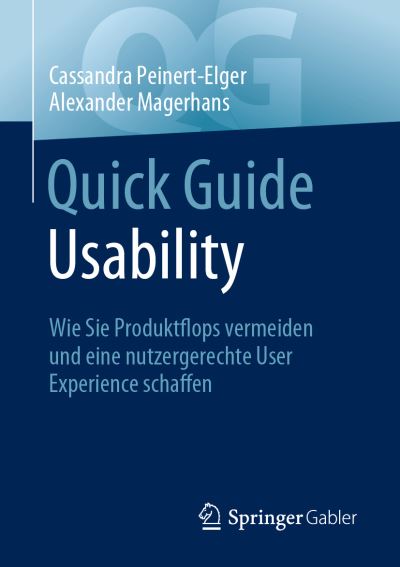 QG

Cassandra Peinert-Elger
Alexander Magerhans

Quick Guide
Usability

Wie Sie Produktflops vermeiden und eine nutzergerechte User Experience schaffen

Springer Gabler